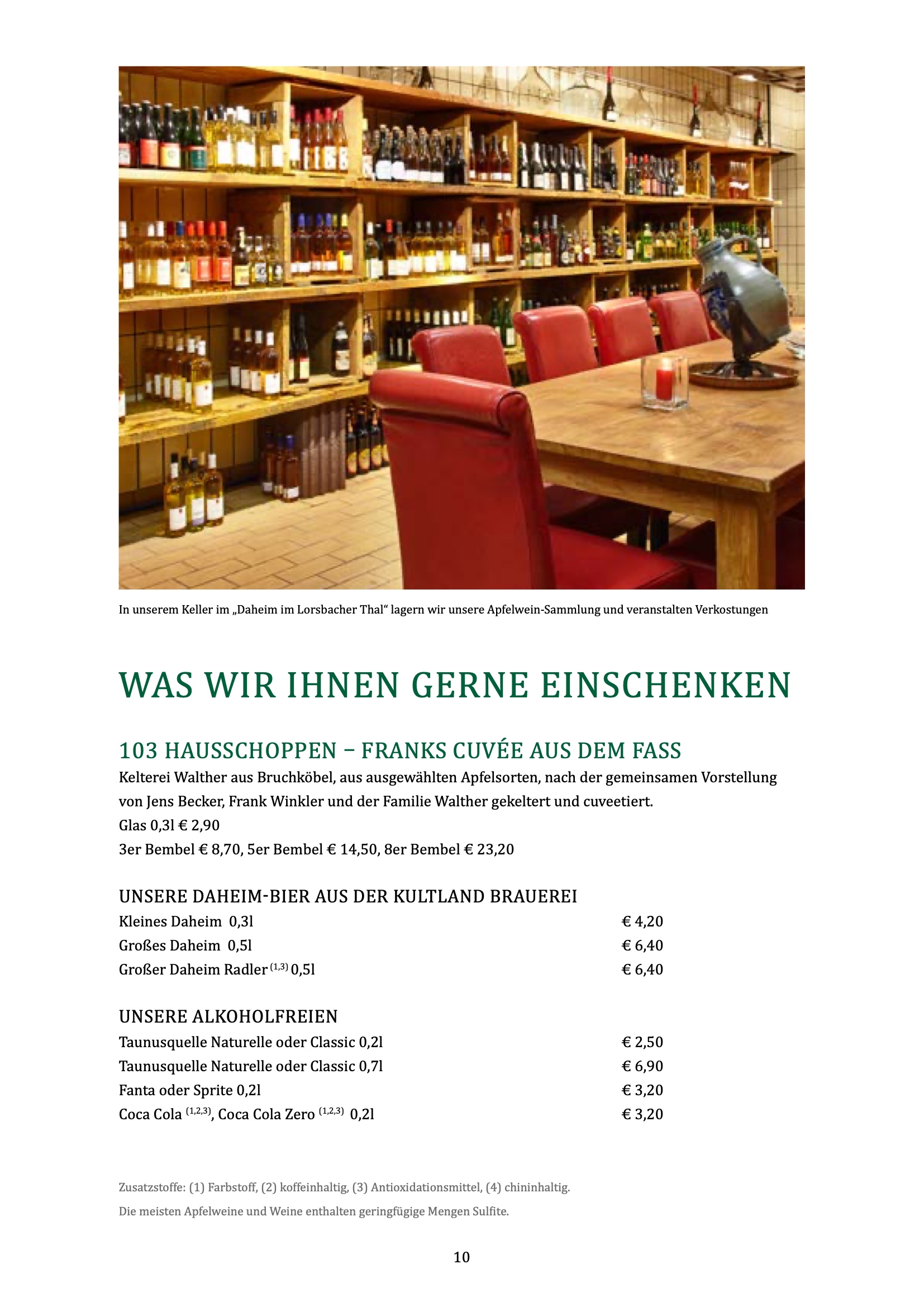 In unserem Keller im „Daheim im Lorsbacher Thal“ lagern wir unsere Apfelwein-Sammlung und veranstalten Verkostungen

WAS WIR IHNEN GERNE EINSCHENKEN

103 HAUSSCHOPPEN – FRANKS CUVÉE AUS DEM FASS

Kelterei Walther aus Bruchköbel, aus ausgewählten Apfelsorten, nach der gemeinsamen Vorstellung von Jens Becker, Frank Winkler und der Familie Walther gekeltert und cuveetiert.
Glas 0,3l € 2,90
3er Bembel € 8,70, 5er Bembel € 14,50, 8er Bembel € 23,20

UNSERE DAHEIM-BIER AUS DER KULTLAND BRAUEREI

| | |
|---|---|
| Kleines Daheim 0,3l | € 4,20 |
| Großes Daheim 0,5l | € 6,40 |
| Großer Daheim Radler $^{(1,3)}$ 0,5l | € 6,40 |

UNSERE ALKOHOLFREIEN

| | |
|---|---|
| Taunusquelle Naturelle oder Classic 0,2l | € 2,50 |
| Taunusquelle Naturelle oder Classic 0,7l | € 6,90 |
| Fanta oder Sprite 0,2l | € 3,20 |
| Coca Cola $^{(1,2,3)}$, Coca Cola Zero $^{(1,2,3)}$ 0,2l | € 3,20 |

Zusatzstoffe: (1) Farbstoff, (2) koffeinhaltig, (3) Antioxidationsmittel, (4) chininhaltig.
Die meisten Apfelweine und Weine enthalten geringfügige Mengen Sulfite.

10